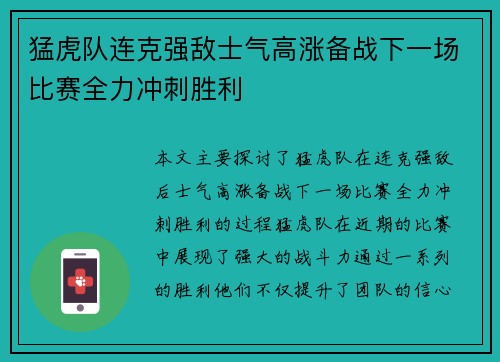 猛虎队连克强敌士气高涨备战下一场比赛全力冲刺胜利

本文主要探讨了猛虎队在连克强敌后士气高涨备战下一场比赛全力冲刺胜利的过程猛虎队在近期的比赛中展现了强大的战斗力通过一系列的胜利他们不仅提升了团队的信心